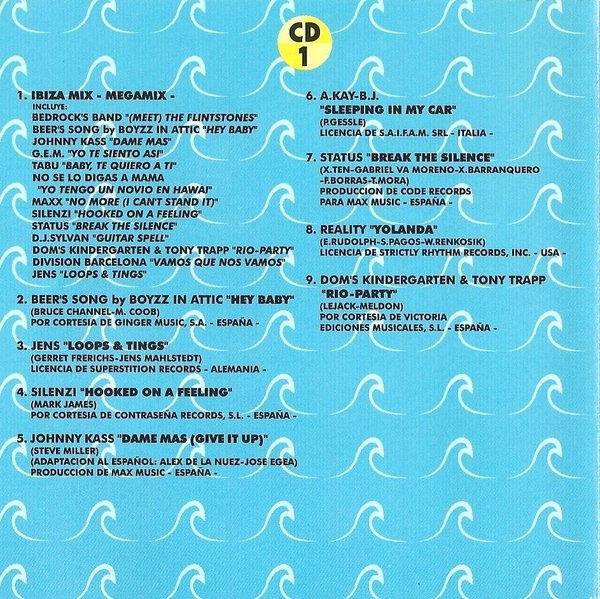 CD
1

1. IBIZA MIX - MEGAMIX -
INCLUYE:
BEDROCK'S BAND "(MEET) THE FLINTSTONES"
BEER'S SONG by BOYZZ IN ATTIC "HEY BABY"
JOHNNY KASS "DAME MAS"
G.E.M. "YO TE SIENTO ASI"
TABU "BABY, TE QUIERO A TI"
NO SE LO DIGAS A MAMA
"YO TENGO UN NOVIO EN HAWAI"
MAXX "NO MORE (I CAN'T STAND IT)"
SILENZI "HOOKED ON A FEELING"
STATUS "BREAK THE SILENCE"
D.J.SYLVAN "GUITAR SPELL"
DOM'S KINDERGARTEN & TONY TRAPP "RIO-PARTY"
DIVISION BARCELONA "VAMOS QUE NOS VAMOS"
JENS "LOOPS & TINGS"

2. BEER'S SONG by BOYZZ IN ATTIC "HEY BABY"
(BRUCE CHANNEL-M. COOB)
POR CORTESIA DE GINGER MUSIC, S.A. - ESPAÑA -

3. JENS "LOOPS & TINGS"
(GERRET FRERICHS-JENS MAHLSTEDT)
LICENCIA DE SUPERSTITION RECORDS - ALEMANIA -

4. SILENZI "HOOKED ON A FEELING"
(MARK JAMES)
POR CORTESIA DE CONTRASEÑA RECORDS, S.L. - ESPAÑA -

5. JOHNNY KASS "DAME MAS (GIVE IT UP)"
(STEVE MILLER)
(ADAPTACION AL ESPAÑOL: ALEX DE LA NUEZ-JOSE EGEA)
PRODUCCION DE MAX MUSIC - ESPAÑA -

6. A.KAY-B.J.
"SLEEPING IN MY CAR"
(P.GESSLE)
LICENCIA DE S.A.I.F.A.M. SRL - ITALIA -

7. STATUS "BREAK THE SILENCE"
(X.TEN-GABRIEL VA MORENO-X.BARRANQUERO
-F.BORRAS-T.MORA)
PRODUCCION DE CODE RECORDS
PARA MAX MUSIC - ESPAÑA -

8. REALITY "YOLANDA"
(E.RUDOLPH-S.PAGOS-W.RENKOSIK)
LICENCIA DE STRICTLY RHYTHM RECORDS, INC. - USA -

9. DOM'S KINDERGARTEN & TONY TRAPP
"RIO-PARTY"
(LEJACK-MELDON)
POR CORTESIA DE VICTORIA
EDICIONES MUSICALES, S.L. - ESPAÑA -